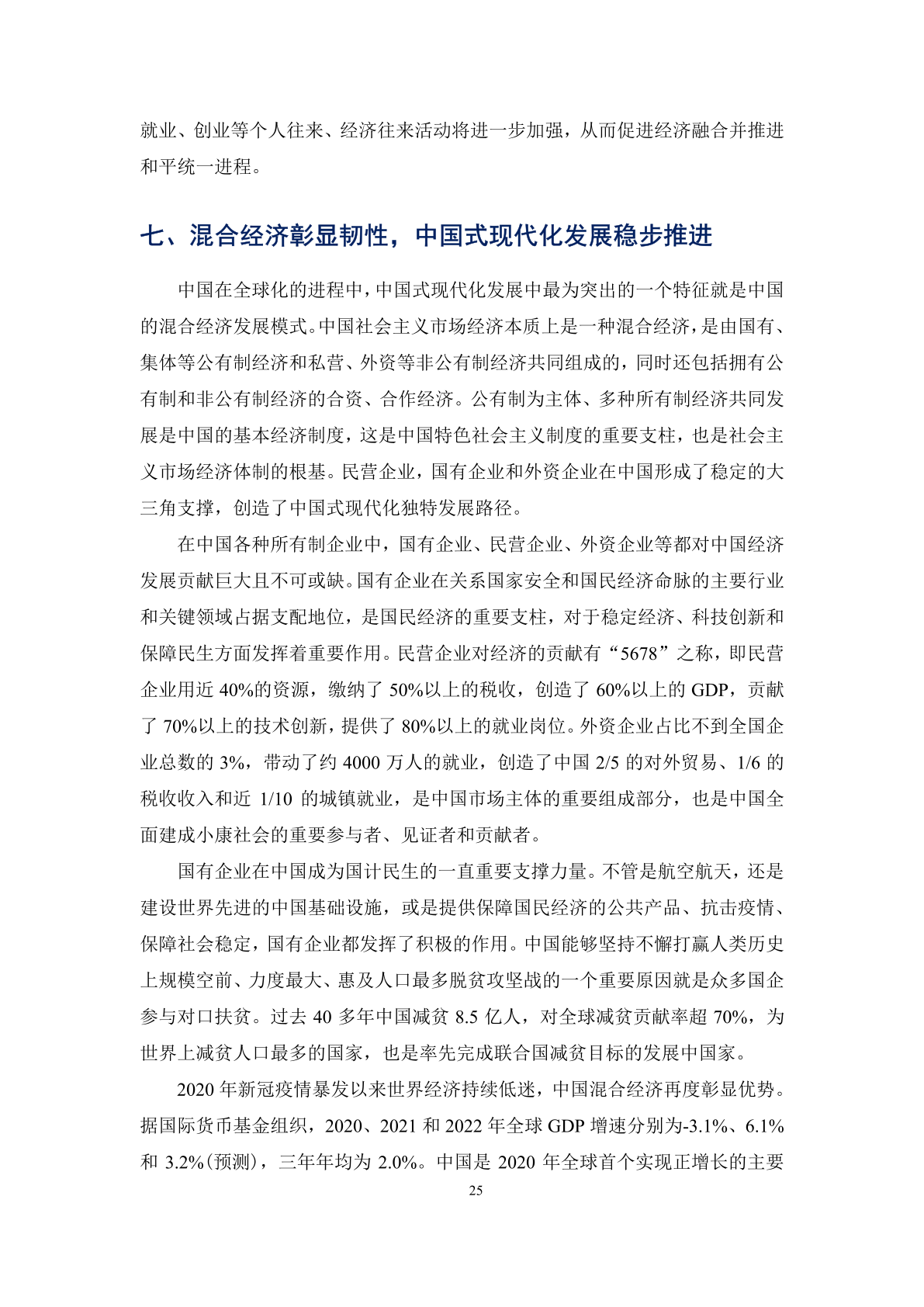 就业、创业等个人往来、经济往来活动将进一步加强，从而促进经济融合并推进和平统一进程。

七、混合经济彰显韧性，中国式现代化发展稳步推进

中国在全球化的进程中，中国式现代化发展中最为突出的一个特征就是中国的混合经济发展模式。中国社会主义市场经济本质上是一种混合经济，是由国有、集体等公有制经济和私营、外资等非公有制经济共同组成的，同时还包括拥有公有制和非公有制经济的合资、合作经济。公有制为主体、多种所有制经济共同发展是中国的基本经济制度，这是中国特色社会主义制度的重要支柱，也是社会主义市场经济体制的根基。民营企业，国有企业和外资企业在中国形成了稳定的大三角支撑，创造了中国式现代化独特发展路径。

在中国各种所有制企业中，国有企业、民营企业、外资企业等都对中国经济发展贡献巨大且不可或缺。国有企业在关系国家安全和国民经济命脉的主要行业和关键领域占据支配地位，是国民经济的重要支柱，对于稳定经济、科技创新和保障民生方面发挥着重要作用。民营企业对经济的贡献有“5678”之称，即民营企业用近 40%的资源，缴纳了 50%以上的税收，创造了 60%以上的 GDP，贡献了 70%以上的技术创新，提供了 80%以上的就业岗位。外资企业占比不到全国企业总数的 3%，带动了约 4000 万人的就业，创造了中国 2/5 的对外贸易、1/6 的税收收入和近 1/10 的城镇就业，是中国市场主体的重要组成部分，也是中国全面建成小康社会的重要参与者、见证者和贡献者。

国有企业在中国成为国计民生的一直重要支撑力量。不管是航空航天，还是建设世界先进的中国基础设施，或是提供保障国民经济的公共产品、抗击疫情、保障社会稳定，国有企业都发挥了积极的作用。中国能够坚持不懈打赢人类历史上规模空前、力度最大、惠及人口最多脱贫攻坚战的一个重要原因就是众多国企参与对口扶贫。过去 40 多年中国减贫 8.5 亿人，对全球减贫贡献率超 70%，为世界上减贫人口最多的国家，也是率先完成联合国减贫目标的发展中国家。

2020 年新冠疫情暴发以来世界经济持续低迷，中国混合经济再度彰显优势。据国际货币基金组织，2020、2021 和 2022 年全球 GDP 增速分别为-3.1%、6.1%和 3.2%(预测)，三年年均为 2.0%。中国是 2020 年全球首个实现正增长的主要

25